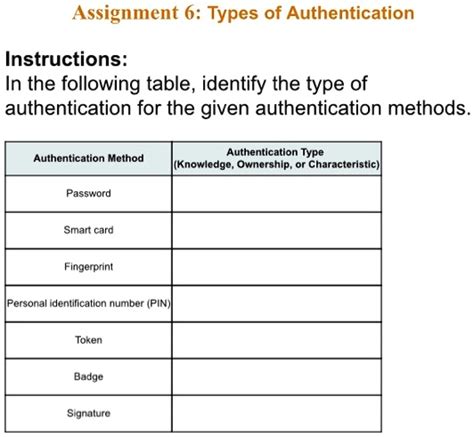 Assignment 6: Types of Authentication

Instructions:
In the following table, identify the type of authentication for the given authentication methods.

| Authentication Method | Authentication Type (Knowledge, Ownership, or Characteristic) |
|---|---|
| Password | |
| Smart card | |
| Fingerprint | |
| Personal identification number (PIN) | |
| Token | |
| Badge | |
| Signature | |